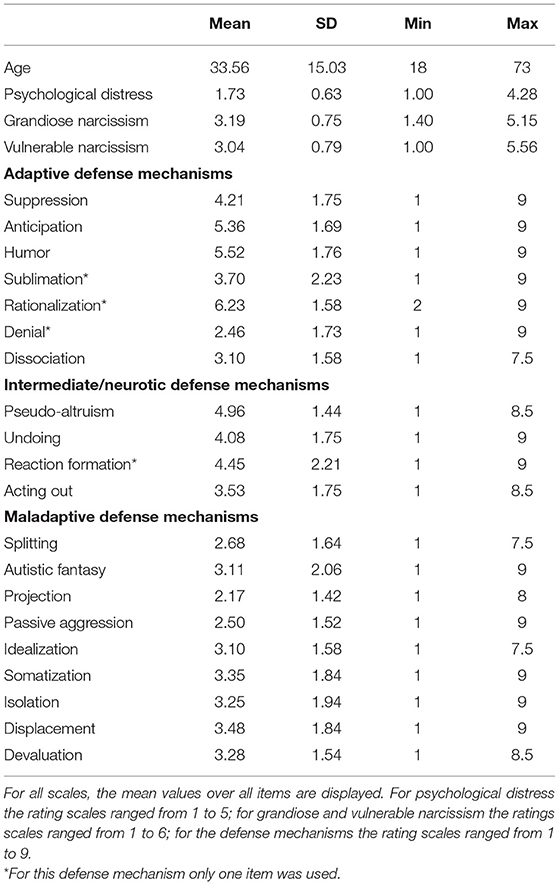 |  | Mean | SD | Min | Max |
|---|---|---|---|---|
| Age | 33.56 | 15.03 | 18 | 73 |
| Psychological distress | 1.73 | 0.63 | 1.00 | 4.28 |
| Grandiose narcissism | 3.19 | 0.75 | 1.40 | 5.15 |
| Vulnerable narcissism | 3.04 | 0.79 | 1.00 | 5.56 |
| **Adaptive defense mechanisms** |  |  |  |  |
| Suppression | 4.21 | 1.75 | 1 | 9 |
| Anticipation | 5.36 | 1.69 | 1 | 9 |
| Humor | 5.52 | 1.76 | 1 | 9 |
| Sublimation* | 3.70 | 2.23 | 1 | 9 |
| Rationalization* | 6.23 | 1.58 | 2 | 9 |
| Denial* | 2.46 | 1.73 | 1 | 9 |
| Dissociation | 3.10 | 1.58 | 1 | 7.5 |
| **Intermediate/neurotic defense mechanisms** |  |  |  |  |
| Pseudo-altruism | 4.96 | 1.44 | 1 | 8.5 |
| Undoing | 4.08 | 1.75 | 1 | 9 |
| Reaction formation* | 4.45 | 2.21 | 1 | 9 |
| Acting out | 3.53 | 1.75 | 1 | 8.5 |
| **Maladaptive defense mechanisms** |  |  |  |  |
| Splitting | 2.68 | 1.64 | 1 | 7.5 |
| Autistic fantasy | 3.11 | 2.06 | 1 | 9 |
| Projection | 2.17 | 1.42 | 1 | 8 |
| Passive aggression | 2.50 | 1.52 | 1 | 9 |
| Idealization | 3.10 | 1.58 | 1 | 7.5 |
| Somatization | 3.35 | 1.84 | 1 | 9 |
| Isolation | 3.25 | 1.94 | 1 | 9 |
| Displacement | 3.48 | 1.84 | 1 | 9 |
| Devaluation | 3.28 | 1.54 | 1 | 8.5 |

For all scales, the mean values over all items are displayed. For psychological distress the rating scales ranged from 1 to 5; for grandiose and vulnerable narcissism the ratings scales ranged from 1 to 6; for the defense mechanisms the rating scales ranged from 1 to 9.

*For this defense mechanism only one item was used.